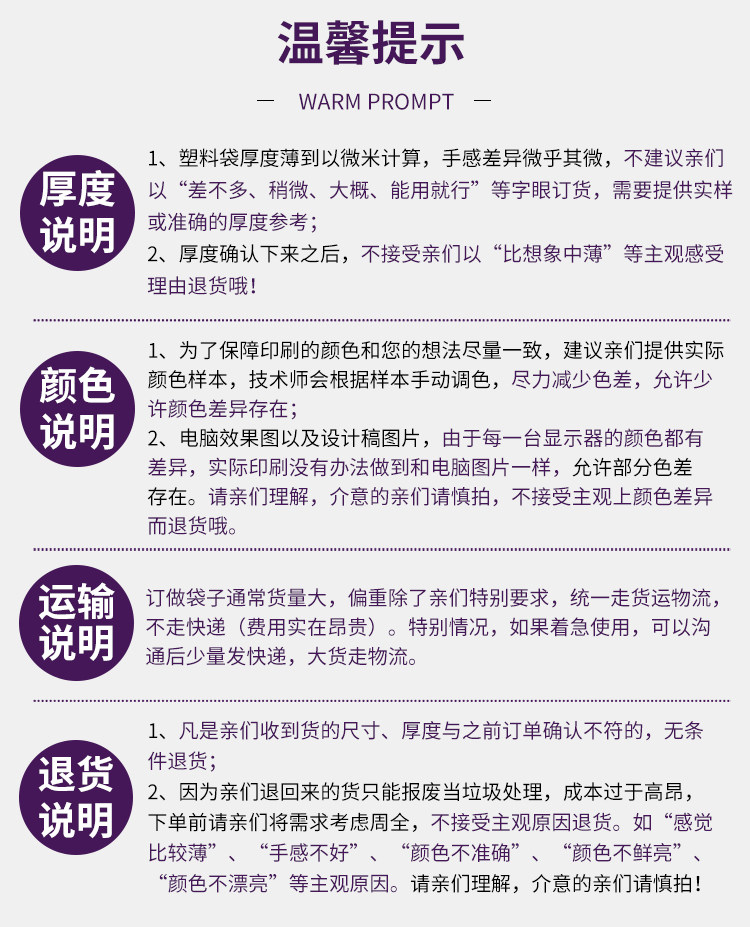 温馨提示

— WARM PROMPT —

厚度说明

1、塑料袋厚度薄到以微米计算，手感差异微乎其微，不建议亲们以“差不多、稍微、大概、能用就行”等字眼订货，需要提供实样或准确的厚度参考；
2、厚度确认下来之后，不接受亲们以“比想象中薄”等主观感受理由退货哦！

颜色说明

1、为了保障印刷的颜色和您的想法尽量一致，建议亲们提供实际颜色样本，技术师会根据样本手动调色，尽力减少色差，允许少许颜色差异存在；
2、电脑效果图以及设计稿图片，由于每一台显示器的颜色都有差异，实际印刷没有办法做到和电脑图片一样，允许部分色差存在。请亲们理解，介意的亲们请慎拍，不接受主观上颜色差异而退货哦。

运输说明

订做袋子通常货量大，偏重除了亲们特别要求，统一走货运物流，不走快递（费用实在昂贵）。特别情况，如果着急使用，可以沟通后少量发快递，大货走物流。

退货说明

1、凡是亲们收到货的尺寸、厚度与之前订单确认不符的，无条件退货；
2、因为亲们退回来的货只能报废当垃圾处理，成本过于高昂，下单前请亲们将需求考虑周全，不接受主观原因退货。如“感觉比较薄”、“手感不好”、“颜色不准确”、“颜色不鲜亮”、“颜色不漂亮”等主观原因。请亲们理解，介意的亲们请慎拍！